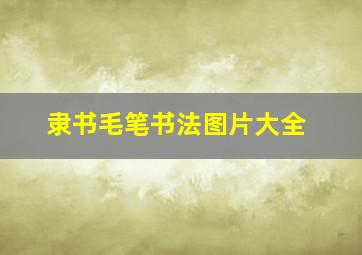 隶书毛笔书法图片大全